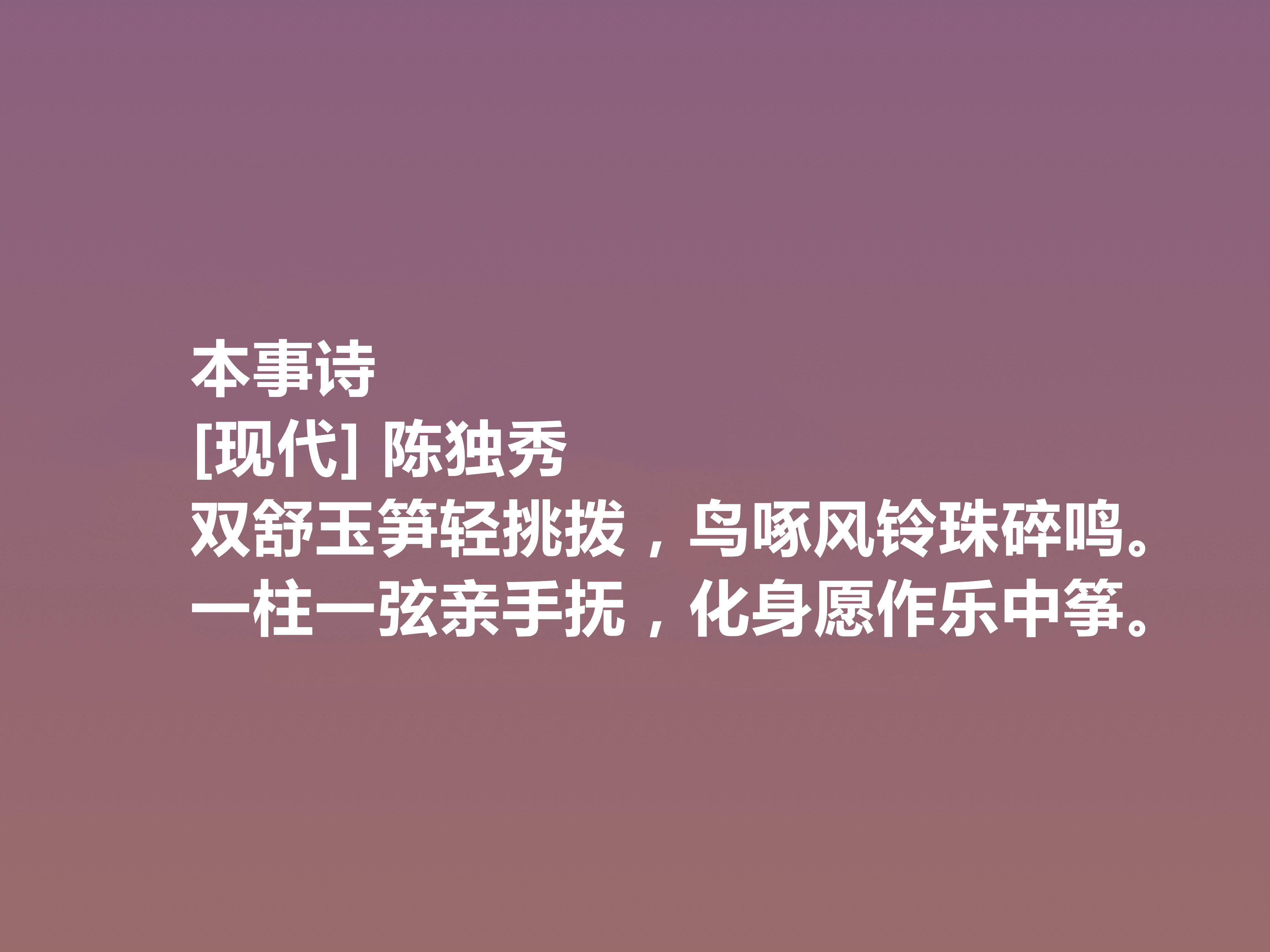 本事诗
[现代] 陈独秀
双舒玉笋轻挑拨，鸟啄风铃珠碎鸣。
一柱一弦亲手抚，化身愿作乐中筝。